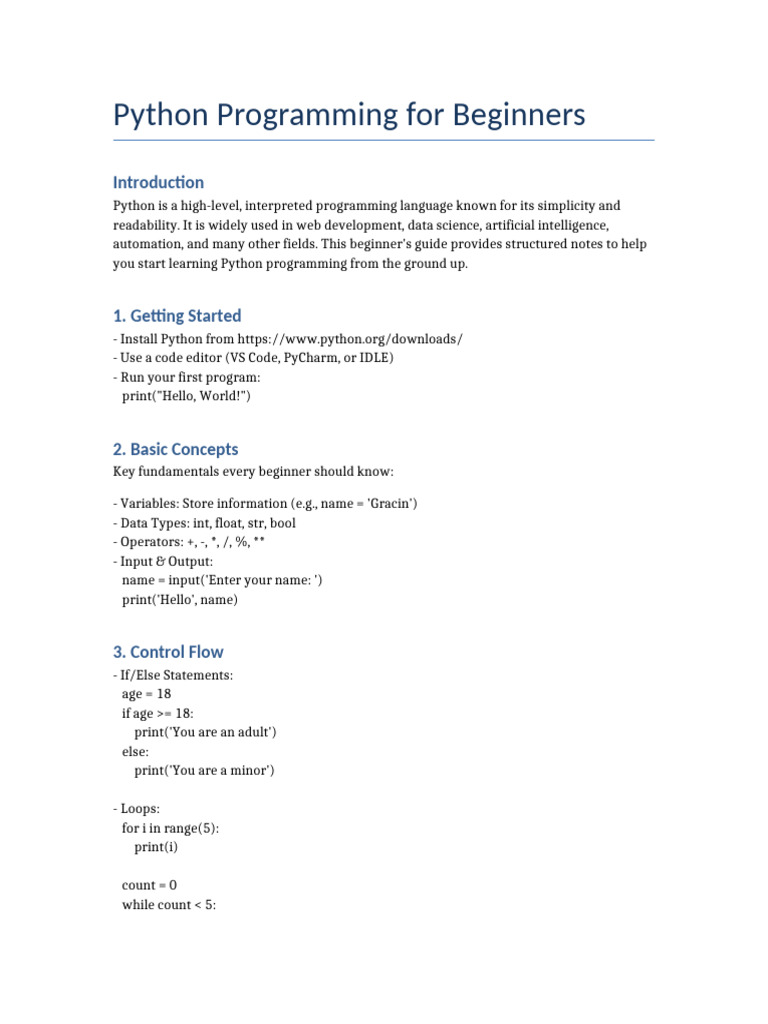 Python Programming for Beginners

Introduction

Python is a high-level, interpreted programming language known for its simplicity and readability. It is widely used in web development, data science, artificial intelligence, automation, and many other fields. This beginner's guide provides structured notes to help you start learning Python programming from the ground up.

1. Getting Started

- Install Python from https://www.python.org/downloads/
- Use a code editor (VS Code, PyCharm, or IDLE)
- Run your first program:
  print("Hello, World!")

2. Basic Concepts

Key fundamentals every beginner should know:

- Variables: Store information (e.g., name = 'Gracin')
- Data Types: int, float, str, bool
- Operators: +, -, *, /, %, **
- Input & Output:
  name = input('Enter your name: ')
  print('Hello', name)

3. Control Flow

- If/Else Statements:
  age = 18
  if age >= 18:
    print('You are an adult')
  else:
    print('You are a minor')

- Loops:
  for i in range(5):
    print(i)

  count = 0
  while count < 5: